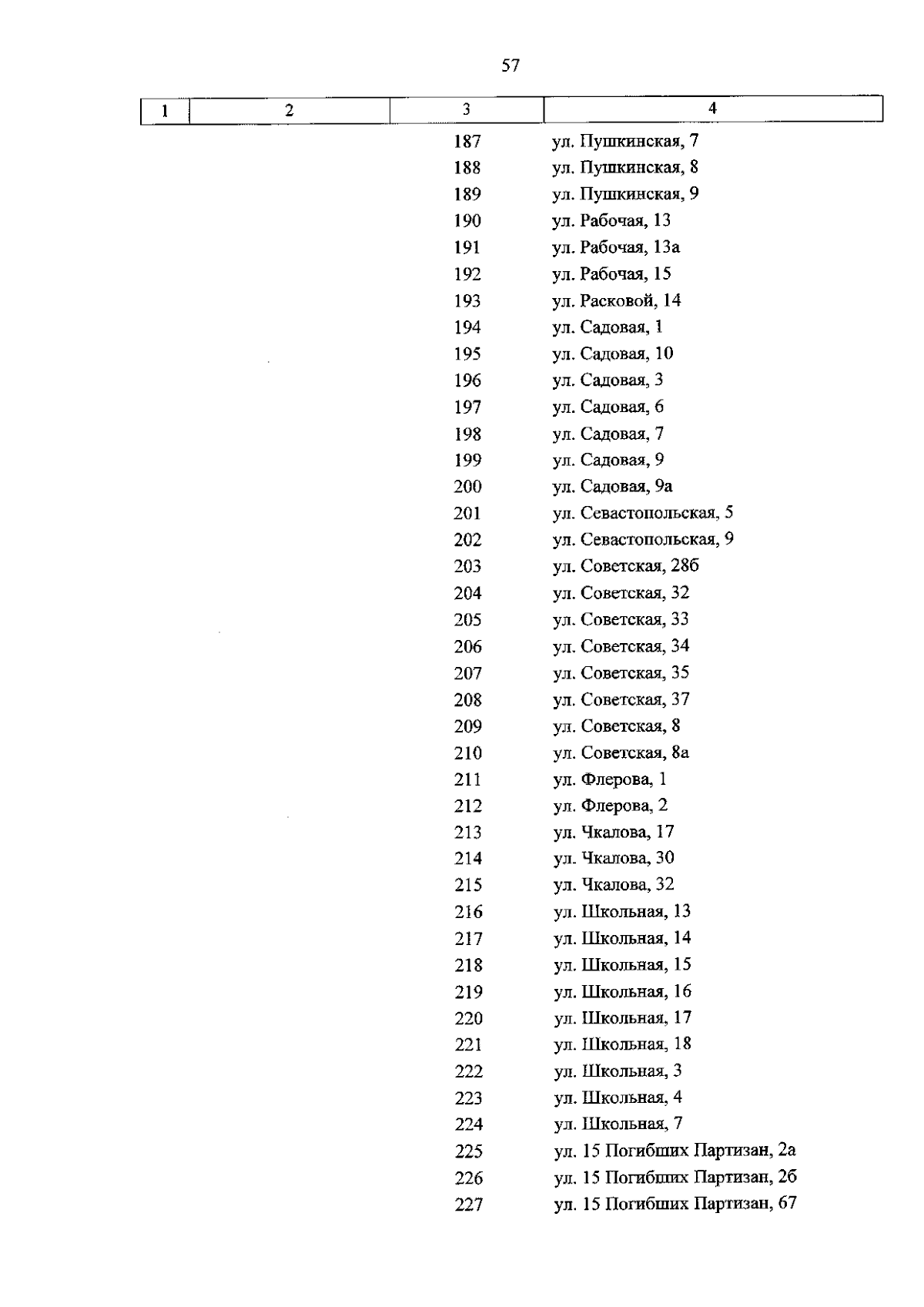 57

| 1 | 2 | 3 | 4 |
|---|---|---|---|
| | | 187 | ул. Пушкинская, 7 |
| | | 188 | ул. Пушкинская, 8 |
| | | 189 | ул. Пушкинская, 9 |
| | | 190 | ул. Рабочая, 13 |
| | | 191 | ул. Рабочая, 13а |
| | | 192 | ул. Рабочая, 15 |
| | | 193 | ул. Расковой, 14 |
| | | 194 | ул. Садовая, 1 |
| | | 195 | ул. Садовая, 10 |
| | | 196 | ул. Садовая, 3 |
| | | 197 | ул. Садовая, 6 |
| | | 198 | ул. Садовая, 7 |
| | | 199 | ул. Садовая, 9 |
| | | 200 | ул. Садовая, 9а |
| | | 201 | ул. Севастопольская, 5 |
| | | 202 | ул. Севастопольская, 9 |
| | | 203 | ул. Советская, 28б |
| | | 204 | ул. Советская, 32 |
| | | 205 | ул. Советская, 33 |
| | | 206 | ул. Советская, 34 |
| | | 207 | ул. Советская, 35 |
| | | 208 | ул. Советская, 37 |
| | | 209 | ул. Советская, 8 |
| | | 210 | ул. Советская, 8а |
| | | 211 | ул. Флерова, 1 |
| | | 212 | ул. Флерова, 2 |
| | | 213 | ул. Чкалова, 17 |
| | | 214 | ул. Чкалова, 30 |
| | | 215 | ул. Чкалова, 32 |
| | | 216 | ул. Школьная, 13 |
| | | 217 | ул. Школьная, 14 |
| | | 218 | ул. Школьная, 15 |
| | | 219 | ул. Школьная, 16 |
| | | 220 | ул. Школьная, 17 |
| | | 221 | ул. Школьная, 18 |
| | | 222 | ул. Школьная, 3 |
| | | 223 | ул. Школьная, 4 |
| | | 224 | ул. Школьная, 7 |
| | | 225 | ул. 15 Погибших Партизан, 2а |
| | | 226 | ул. 15 Погибших Партизан, 2б |
| | | 227 | ул. 15 Погибших Партизан, 67 |